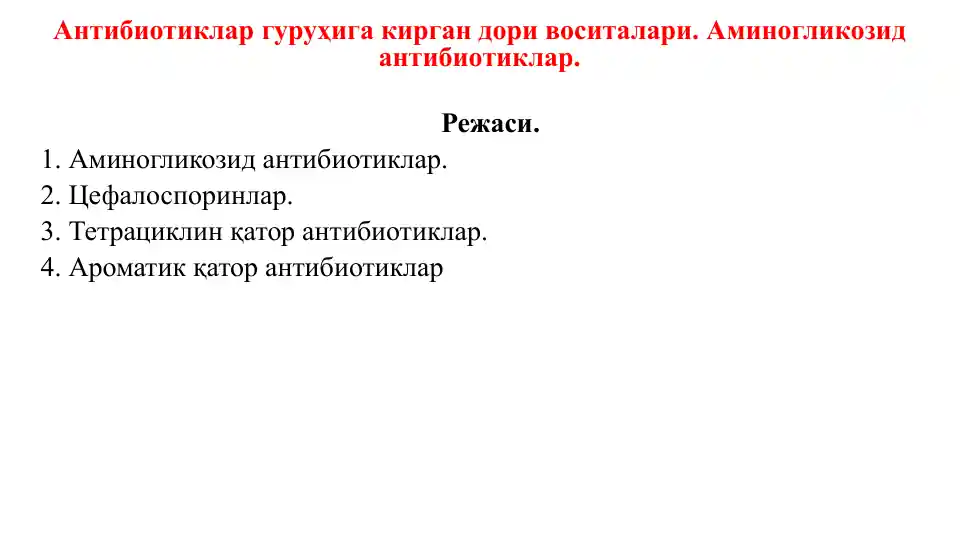 Антибиотиклар гуруҳига кирган дори воситалари. Аминогликозид антибиотиклар.

Режаси.

1. Аминогликозид антибиотиклар.
2. Цефалоспоринлар.
3. Тетрациклин қатор антибиотиклар.
4. Ароматик қатор антибиотиклар